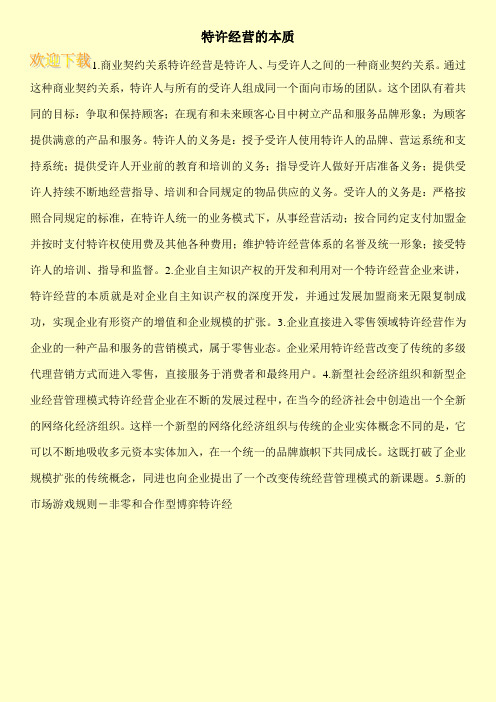 特许经营的本质

欢迎下载

1.商业契约关系特许经营是特许人、与受许人之间的一种商业契约关系。通过这种商业契约关系，特许人与所有的受许人组成同一个面向市场的团队。这个团队有着共同的目标：争取和保持顾客；在现有和未来顾客心目中树立产品和服务品牌形象；为顾客提供满意的产品和服务。特许人的义务是：授予受许人使用特许人的品牌、营运系统和支持系统；提供受许人开业前的教育和培训的义务；指导受许人做好开店准备义务；提供受许人持续不断地经营指导、培训和合同规定的物品供应的义务。受许人的义务是：严格按照合同规定的标准，在特许人统一的业务模式下，从事经营活动；按合同约定支付加盟金并按时支付特许权使用费及其他各种费用；维护特许经营体系的名誉及统一形象；接受特许人的培训、指导和监督。2.企业自主知识产权的开发和利用对一个特许经营企业来讲，特许经营的本质就是对企业自主知识产权的深度开发，并通过发展加盟商来无限复制成功，实现企业有形资产的增值和企业规模的扩张。3.企业直接进入零售领域特许经营作为企业的一种产品和服务的营销模式，属于零售业态。企业采用特许经营改变了传统的多级代理营销方式而进入零售，直接服务于消费者和最终用户。4.新型社会经济组织和新型企业经营管理模式特许经营企业在不断的发展过程中，在当今的经济社会中创造出一个全新的网络化经济组织。这样一个新型的网络化经济组织与传统的企业实体概念不同的是，它可以不断地吸收多元资本实体加入，在一个统一的品牌旗帜下共同成长。这既打破了企业规模扩张的传统概念，同进也向企业提出了一个改变传统经营管理模式的新课题。5.新的市场游戏规则－非零和合作型博弈特许经